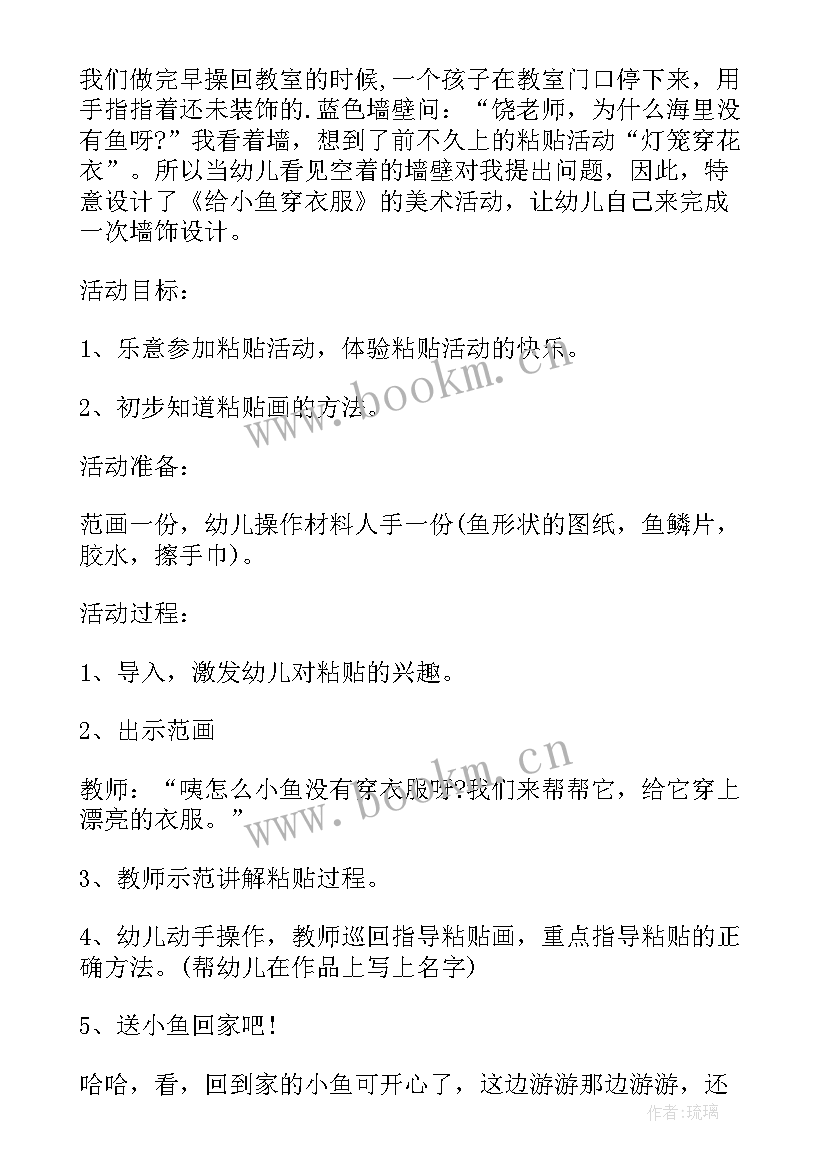 我们做完早操回教室的时候,一个孩子在教室门口停下来，用手指指着还未装饰的.蓝色墙壁问：“饶老师，为什么海里没有鱼呀?”我看着墙，想到了前不久上的粘贴活动“灯笼穿花衣”。所以当幼儿看见空着的墙壁对我提出问题，因此，特意设计了《给小鱼穿衣服》的美术活动，让幼儿自己来完成一次墙饰设计。

活动目标：

1、乐意参加粘贴活动，体验粘贴活动的快乐。

2、初步知道粘贴画的方法。

活动准备：

范画一份，幼儿操作材料人手一份(鱼形状的图纸，鱼鳞片，胶水，擦手巾)。

活动过程：

1、导入，激发幼儿对粘贴的兴趣。

2、出示范画

教师：“咦怎么小鱼没有穿衣服呀?我们来帮帮它，给它穿上漂亮的衣服。”

3、教师示范讲解粘贴过程。

4、幼儿动手操作，教师巡回指导粘贴画，重点指导粘贴的正确方法。(帮幼儿在作品上写上名字)

5、送小鱼回家吧!

哈哈，看，回到家的小鱼可开心了，这边游游那边游游，还

www.bookm.cn

www.bookm.cn

作者：琉璃